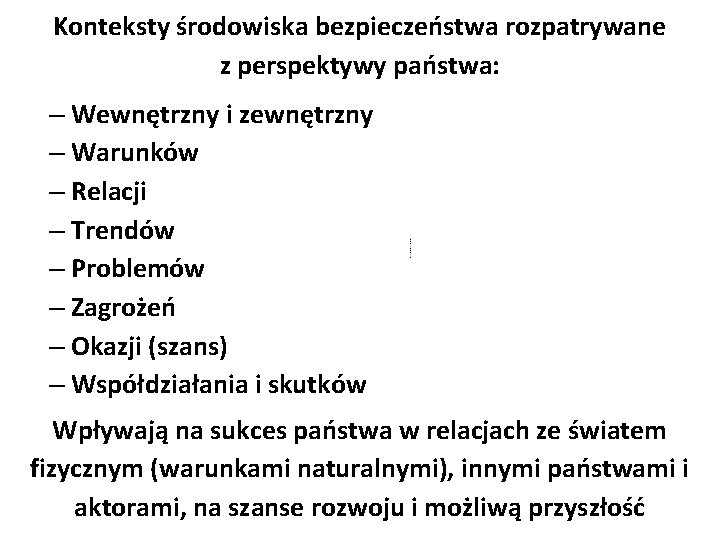 Konteksty środowiska bezpieczeństwa rozpatrywane z perspektywy państwa:

– Wewnętrzny i zewnętrzny
– Warunków
– Relacji
– Trendów
– Problemów
– Zagrożeń
– Okazji (szans)
– Współdziałania i skutków

Wpływają na sukces państwa w relacjach ze światem fizycznym (warunkami naturalnymi), innymi państwami i aktorami, na szanse rozwoju i możliwą przyszłość